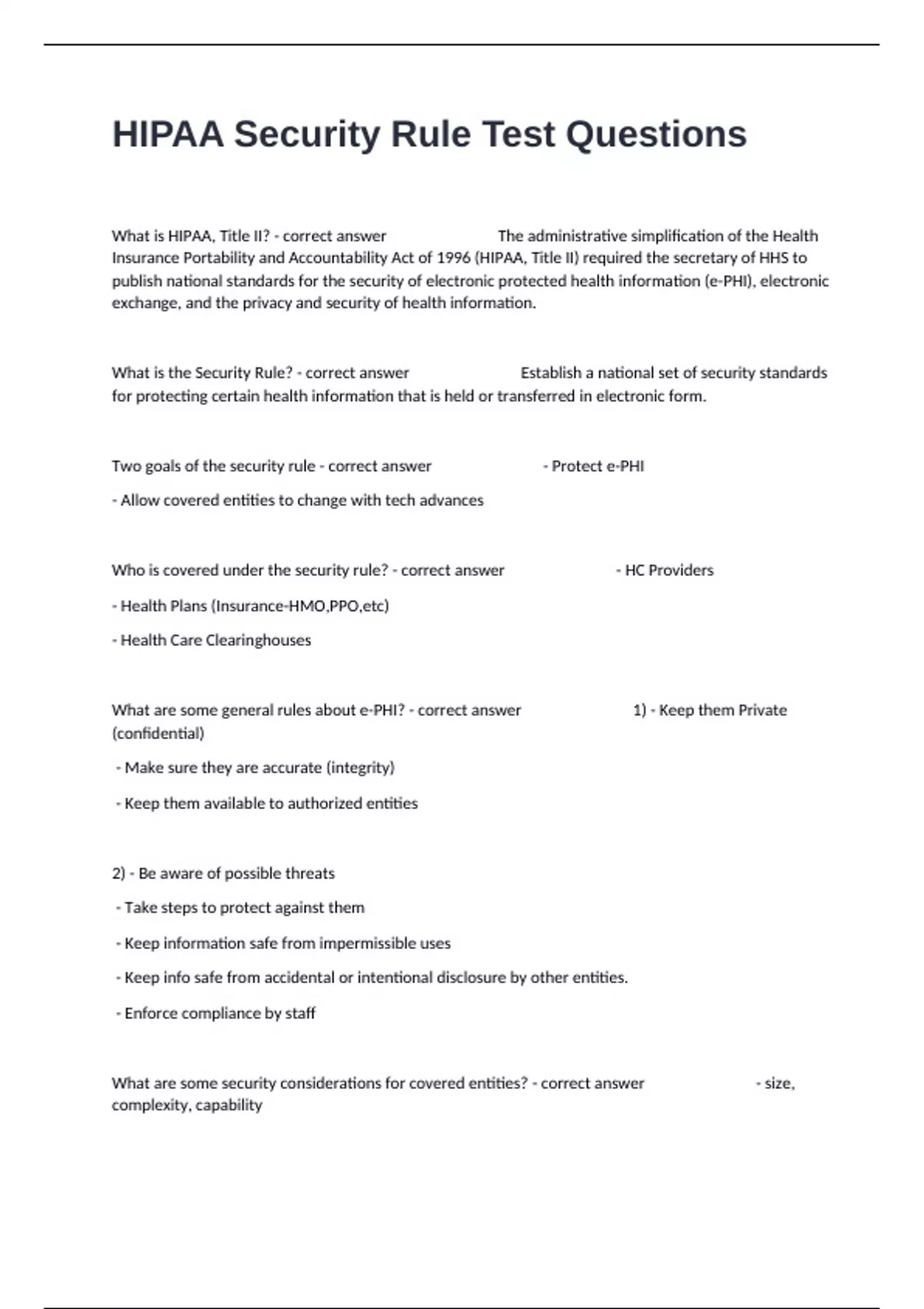 HIPAA Security Rule Test Questions

What is HIPAA, Title II? - correct answer The administrative simplification of the Health Insurance Portability and Accountability Act of 1996 (HIPAA, Title II) required the secretary of HHS to publish national standards for the security of electronic protected health information (e-PHI), electronic exchange, and the privacy and security of health information.

What is the Security Rule? - correct answer Establish a national set of security standards for protecting certain health information that is held or transferred in electronic form.

Two goals of the security rule - correct answer - Protect e-PHI

- Allow covered entities to change with tech advances

Who is covered under the security rule? - correct answer - HC Providers

- Health Plans (Insurance-HMO,PPO,etc)

- Health Care Clearinghouses

What are some general rules about e-PHI? - correct answer 1) - Keep them Private (confidential)

- Make sure they are accurate (integrity)

- Keep them available to authorized entities

2) - Be aware of possible threats

- Take steps to protect against them

- Keep information safe from impermissible uses

- Keep info safe from accidental or intentional disclosure by other entities.

- Enforce compliance by staff

What are some security considerations for covered entities? - correct answer - size, complexity, capability